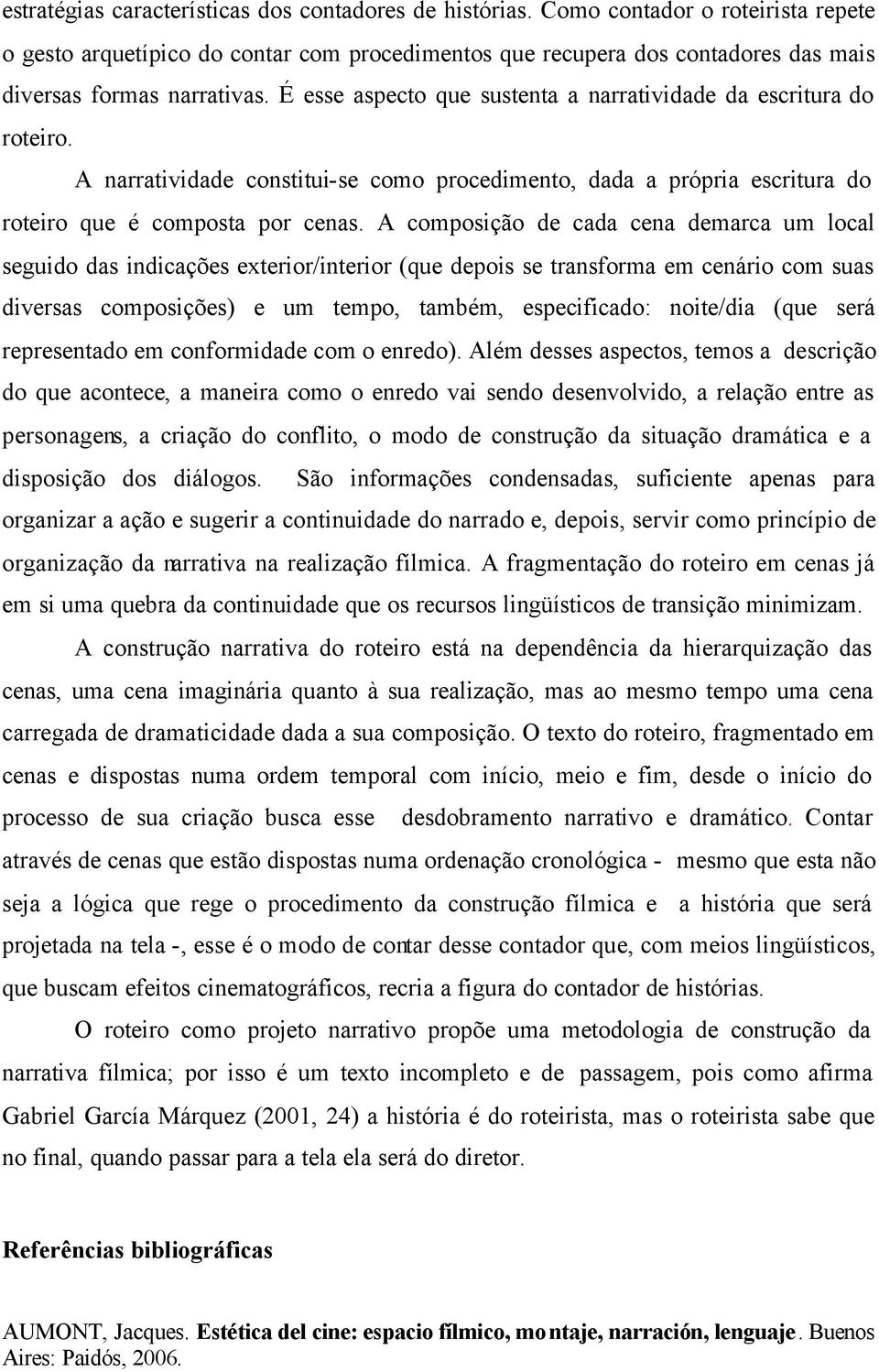 estratégias características dos contadores de histórias. Como contador o roteirista repete o gesto arquetípico do contar com procedimentos que recupera dos contadores das mais diversas formas narrativas. É esse aspecto que sustenta a narratividade da escritura do roteiro.

A narratividade constitui-se como procedimento, dada a própria escritura do roteiro que é composta por cenas. A composição de cada cena demarca um local seguido das indicações exterior/interior (que depois se transforma em cenário com suas diversas composições) e um tempo, também, especificado: noite/dia (que será representado em conformidade com o enredo). Além desses aspectos, temos a descrição do que acontece, a maneira como o enredo vai sendo desenvolvido, a relação entre as personagens, a criação do conflito, o modo de construção da situação dramática e a disposição dos diálogos. São informações condensadas, suficiente apenas para organizar a ação e sugerir a continuidade do narrado e, depois, servir como princípio de organização da narrativa na realização fílmica. A fragmentação do roteiro em cenas já em si uma quebra da continuidade que os recursos lingüísticos de transição minimizam.

A construção narrativa do roteiro está na dependência da hierarquização das cenas, uma cena imaginária quanto à sua realização, mas ao mesmo tempo uma cena carregada de dramaticidade dada a sua composição. O texto do roteiro, fragmentado em cenas e dispostas numa ordem temporal com início, meio e fim, desde o início do processo de sua criação busca esse desdobramento narrativo e dramático. Contar através de cenas que estão dispostas numa ordenação cronológica - mesmo que esta não seja a lógica que rege o procedimento da construção fílmica e a história que será projetada na tela -, esse é o modo de contar desse contador que, com meios lingüísticos, que buscam efeitos cinematográficos, recria a figura do contador de histórias.

O roteiro como projeto narrativo propõe uma metodologia de construção da narrativa fílmica; por isso é um texto incompleto e de passagem, pois como afirma Gabriel García Márquez (2001, 24) a história é do roteirista, mas o roteirista sabe que no final, quando passar para a tela ela será do diretor.

Referências bibliográficas

AUMONT, Jacques. Estética del cine: espacio fílmico, montaje, narración, lenguaje. Buenos Aires: Paidós, 2006.